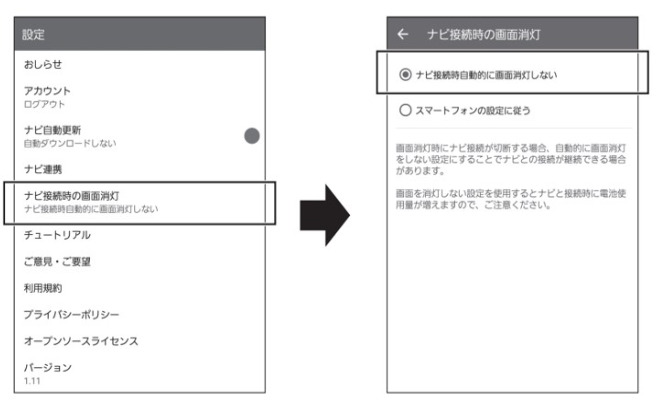 設定

おしらせ

アカウント
ログアウト

ナビ自動更新
自動ダウンロードしない

ナビ連携

ナビ接続時の画面消灯
ナビ接続時自動的に画面消灯しない

チュートリアル

ご意見・ご要望

利用規約

プライバシーポリシー

オープンソースライセンス

バージョン
1.11

← ナビ接続時の画面消灯

ナビ接続時自動的に画面消灯しない

スマートフォンの設定に従う

画面消灯時にナビ接続が切断する場合、自動的に画面消灯をしない設定にすることでナビとの接続が継続できる場合があります。

画面を消灯しない設定を使用するとナビと接続時に電池使用量が増えますので、ご注意ください。